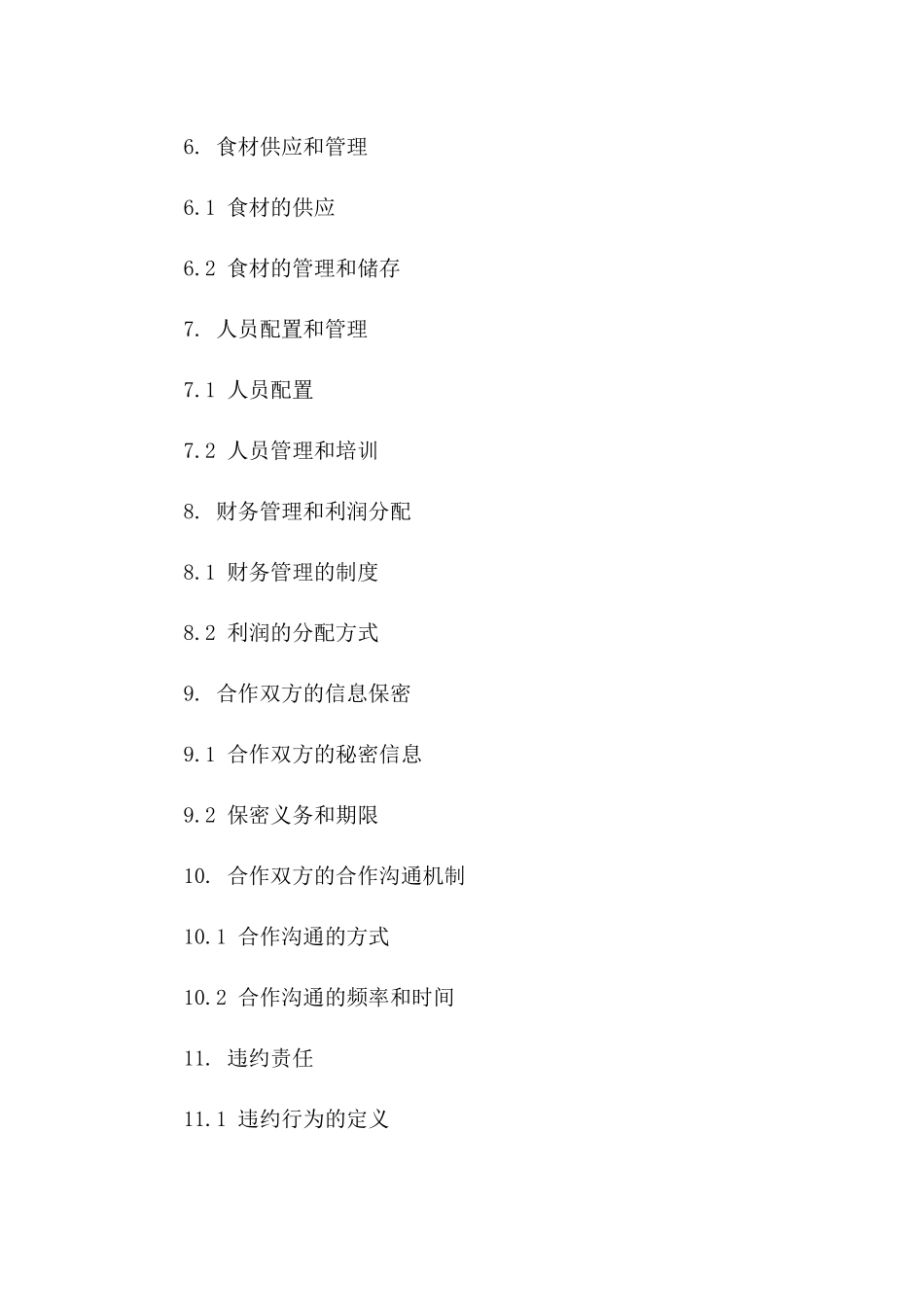 6. 食材供应和管理

6.1 食材的供应

6.2 食材的管理和储存

7. 人员配置和管理

7.1 人员配置

7.2 人员管理和培训

8. 财务管理和利润分配

8.1 财务管理的制度

8.2 利润的分配方式

9. 合作双方的信息保密

9.1 合作双方的秘密信息

9.2 保密义务和期限

10. 合作双方的合作沟通机制

10.1 合作沟通的方式

10.2 合作沟通的频率和时间

11. 违约责任

11.1 违约行为的定义